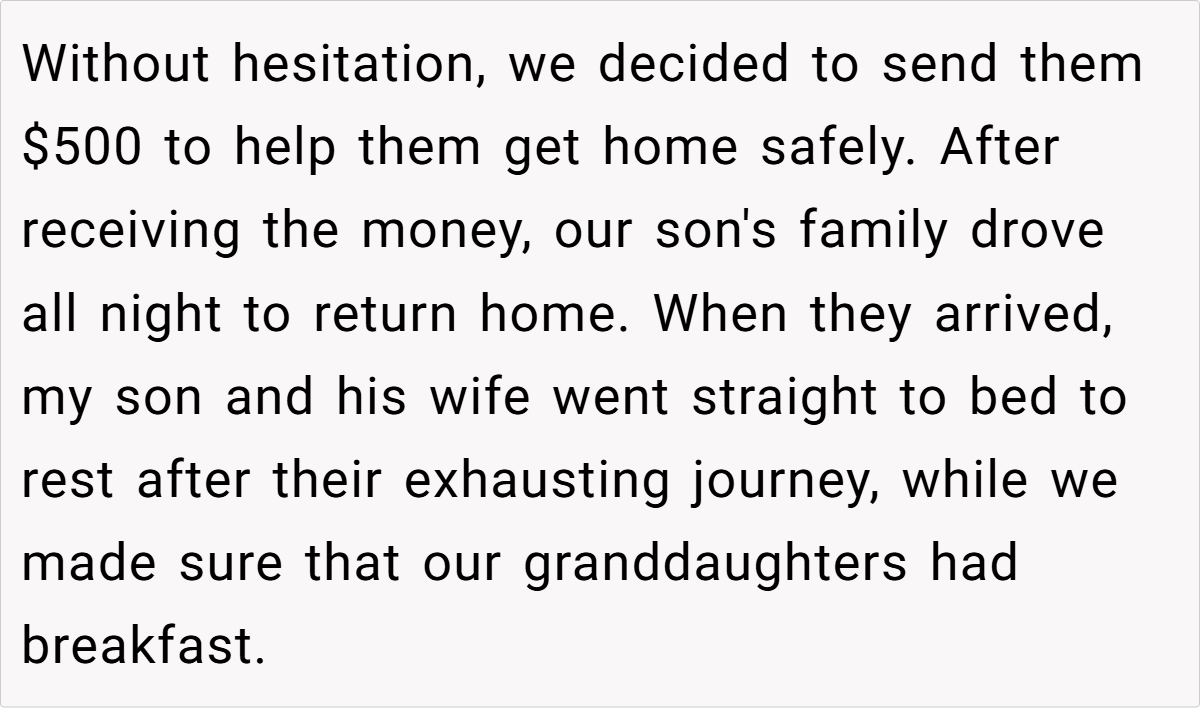 Without hesitation, we decided to send them $500 to help them get home safely. After receiving the money, our son's family drove all night to return home. When they arrived, my son and his wife went straight to bed to rest after their exhausting journey, while we made sure that our granddaughters had breakfast.